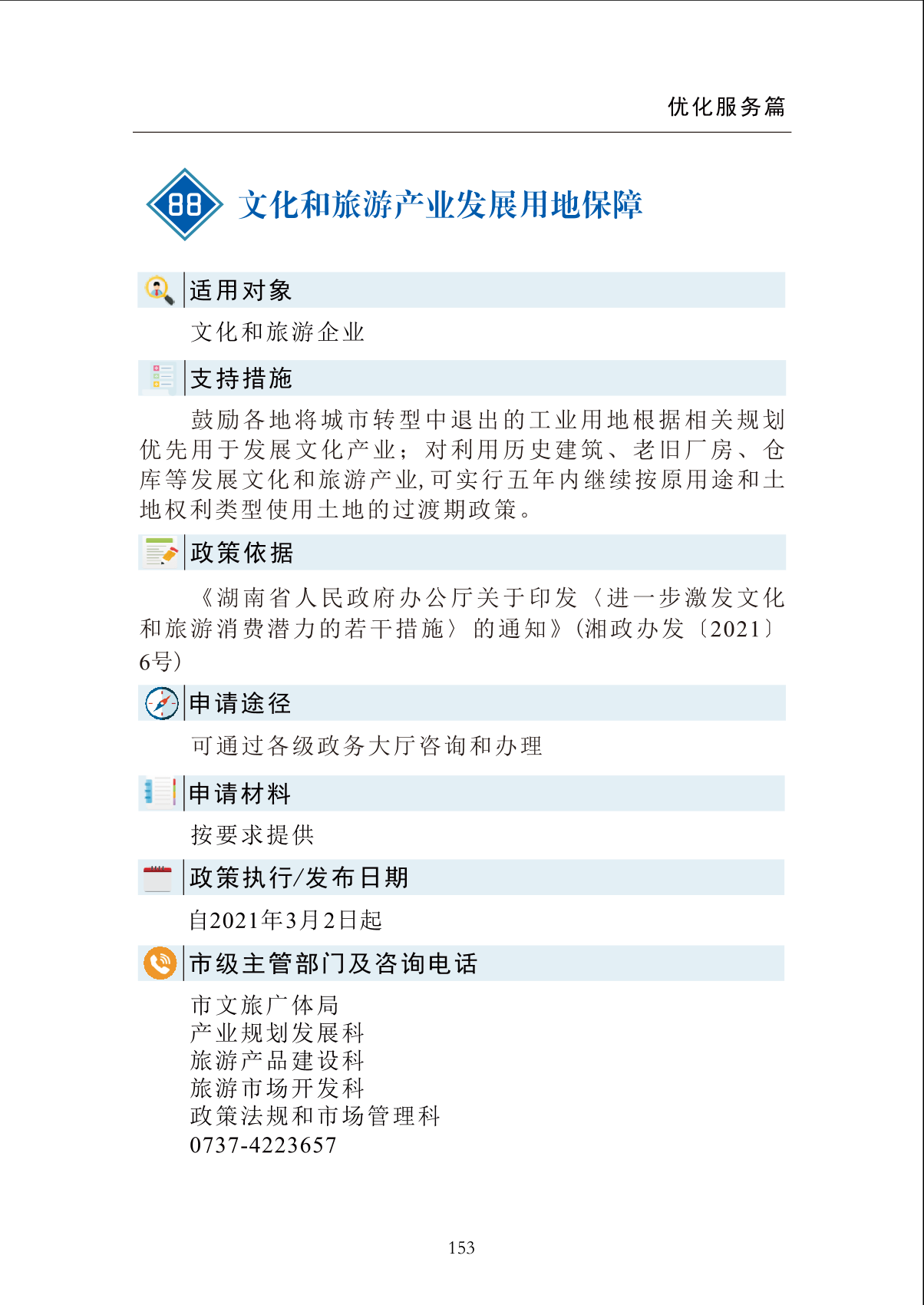 优化服务篇

88 文化和旅游产业发展用地保障

适用对象

文化和旅游企业

支持措施

鼓励各地将城市转型中退出的工业用地根据相关规划优先用于发展文化产业；对利用历史建筑、老旧厂房、仓库等发展文化和旅游产业,可实行五年内继续按原用途和土地权利类型使用土地的过渡期政策。

政策依据

《湖南省人民政府办公厅关于印发〈进一步激发文化和旅游消费潜力的若干措施〉的通知》(湘政办发〔2021〕6号)

申请途径

可通过各级政务大厅咨询和办理

申请材料

按要求提供

政策执行/发布日期

自2021年3月2日起

市级主管部门及咨询电话

市文旅广体局
产业规划发展科
旅游产品建设科
旅游市场开发科
政策法规和市场管理科
0737-4223657

153